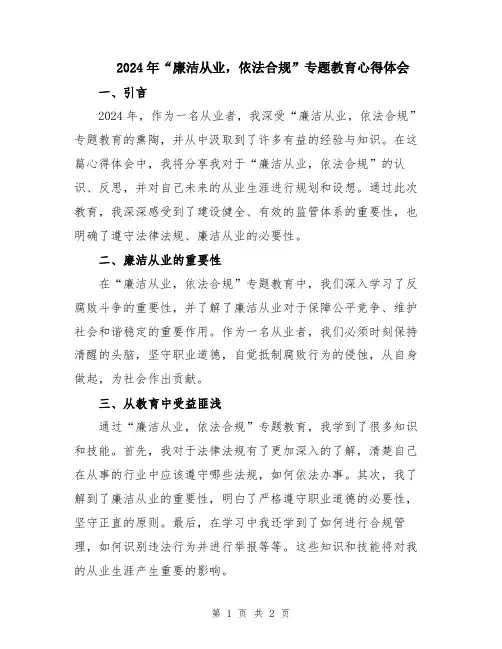 2024年“廉洁从业，依法合规”专题教育心得体会

一、引言

2024年，作为一名从业者，我深受“廉洁从业，依法合规”专题教育的熏陶，并从中汲取到了许多有益的经验与知识。在这篇心得体会中，我将分享我对于“廉洁从业，依法合规”的认识、反思，并对自己未来的从业生涯进行规划和设想。通过此次教育，我深深感受到了建设健全、有效的监管体系的重要性，也明确了遵守法律法规、廉洁从业的必要性。

二、廉洁从业的重要性

在“廉洁从业，依法合规”专题教育中，我们深入学习了反腐败斗争的重要性，并了解了廉洁从业对于保障公平竞争、维护社会和谐稳定的重要作用。作为一名从业者，我们必须时刻保持清醒的头脑，坚守职业道德，自觉抵制腐败行为的侵蚀，从自身做起，为社会作出贡献。

三、从教育中受益匪浅

通过“廉洁从业，依法合规”专题教育，我学到了很多知识和技能。首先，我对于法律法规有了更加深入的了解，清楚自己在从事的行业中应该遵守哪些法规，如何依法办事。其次，我了解到了廉洁从业的重要性，明白了严格遵守职业道德的必要性，坚守正直的原则。最后，在学习中我还学到了如何进行合规管理，如何识别违法行为并进行举报等等。这些知识和技能将对我的从业生涯产生重要的影响。

第 1 页 共 2 页